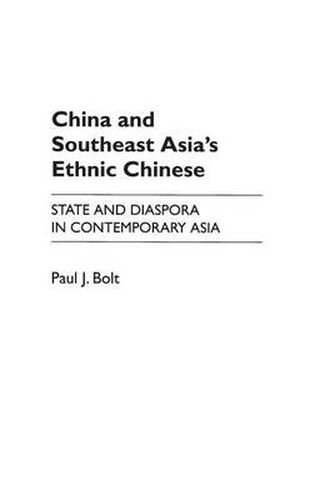 China and Southeast Asia's Ethnic Chinese

STATE AND DIASPORA IN CONTEMPORARY ASIA

Paul J. Bolt